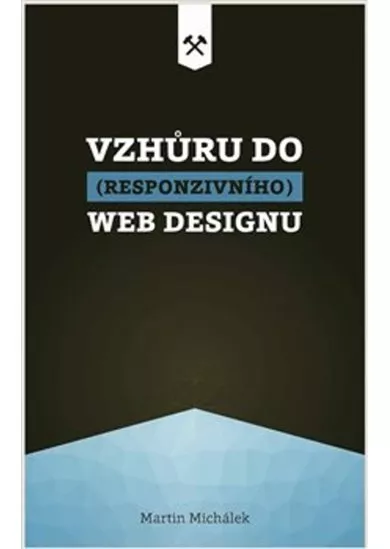 VZHŮRU DO
(RESPONZIVNÍHO)
WEB DESIGNU

Martin Michálek